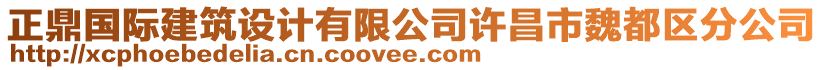 正鼎国际建筑设计有限公司许昌市魏都区分公司
http://xcphoebedelia.cn.coovee.com